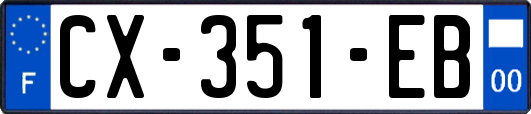 F
CX-351-EB
00